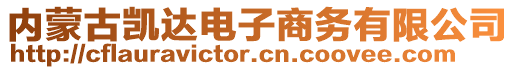 内蒙古凯达电子商务有限公司
http://cflauravictor.cn.coovee.com